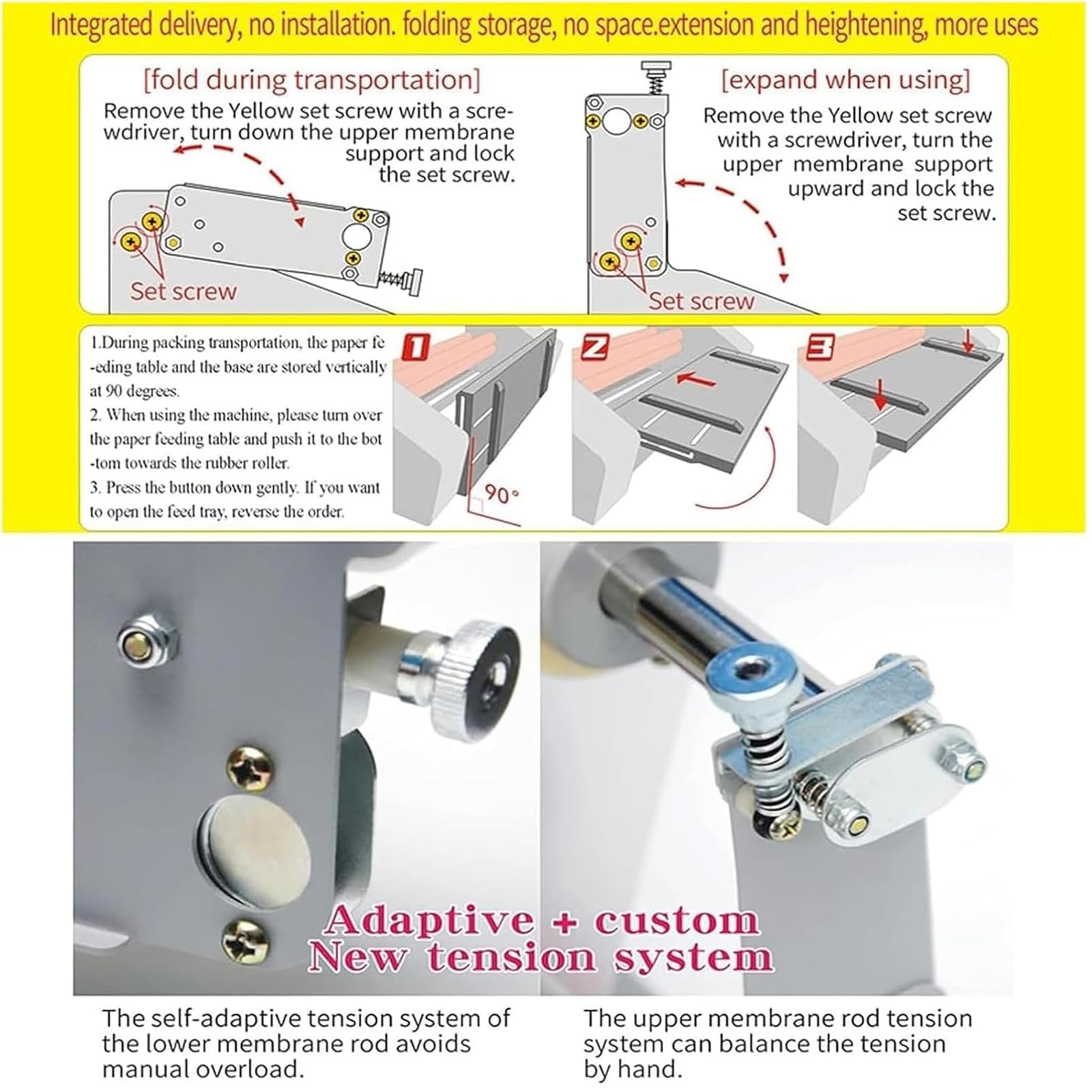 Integrated delivery, no installation. folding storage, no space.extension and heightening, more uses

[fold during transportation]
Remove the Yellow set screw with a screwdriver, turn down the upper membrane support and lock the set screw.

Set screw

[expand when using]
Remove the Yellow set screw with a screwdriver, turn the upper membrane support upward and lock the set screw.

Set screw

1.During packing transportation, the paper feeding table and the base are stored vertically at 90 degrees.
2. When using the machine, please turn over the paper feeding table and push it to the bottom towards the rubber roller.
3. Press the button down gently. If you want to open the feed tray, reverse the order.

1

90°

2

3

Adaptive + custom
New tension system

The self-adaptive tension system of the lower membrane rod avoids manual overload.

The upper membrane rod tension system can balance the tension by hand.